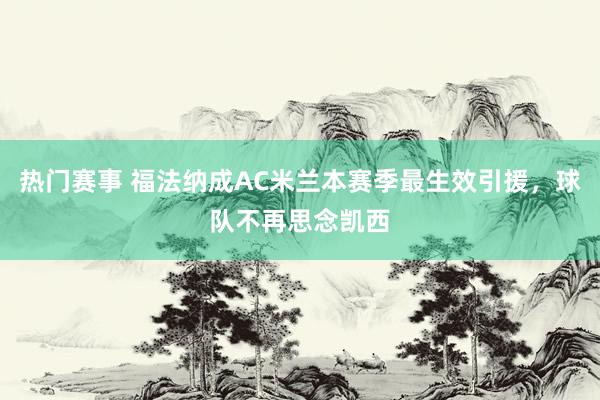 热门赛事 福法纳成AC米兰本赛季最生效引援，球队不再思念凯西